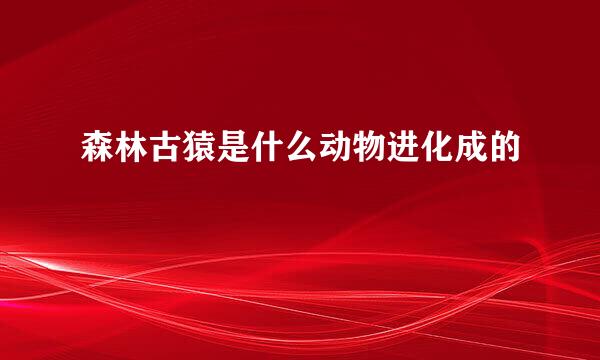 森林古猿是什么动物进化成的